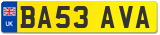 UK

BA53 AVA